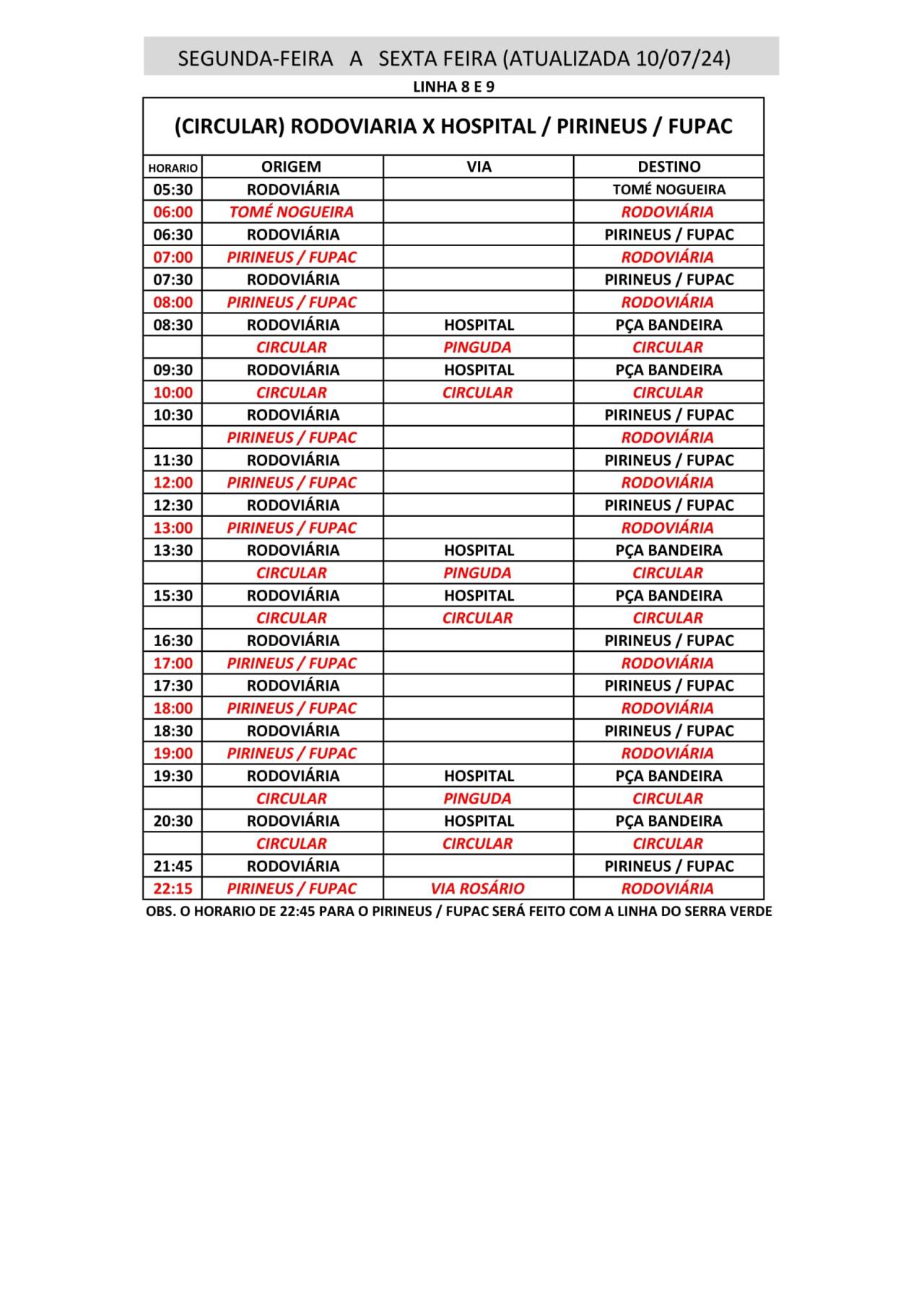 SEGUNDA-FEIRA A SEXTA FEIRA (ATUALIZADA 10/07/24)

LINHA 8 E 9

(CIRCULAR) RODOVIARIA X HOSPITAL / PIRINEUS / FUPAC

| HORARIO | ORIGEM | VIA | DESTINO |
|---|---|---|---|
| 05:30 | RODOVIÁRIA | | TOMÉ NOGUEIRA |
| 06:00 | TOMÉ NOGUEIRA | | RODOVIÁRIA |
| 06:30 | RODOVIÁRIA | | PIRINEUS / FUPAC |
| 07:00 | PIRINEUS / FUPAC | | RODOVIÁRIA |
| 07:30 | RODOVIÁRIA | | PIRINEUS / FUPAC |
| 08:00 | PIRINEUS / FUPAC | | RODOVIÁRIA |
| 08:30 | RODOVIÁRIA | HOSPITAL | PÇA BANDEIRA |
| | CIRCULAR | PINGUDA | CIRCULAR |
| 09:30 | RODOVIÁRIA | HOSPITAL | PÇA BANDEIRA |
| 10:00 | CIRCULAR | CIRCULAR | CIRCULAR |
| 10:30 | RODOVIÁRIA | | PIRINEUS / FUPAC |
| | PIRINEUS / FUPAC | | RODOVIÁRIA |
| 11:30 | RODOVIÁRIA | | PIRINEUS / FUPAC |
| 12:00 | PIRINEUS / FUPAC | | RODOVIÁRIA |
| 12:30 | RODOVIÁRIA | | PIRINEUS / FUPAC |
| 13:00 | PIRINEUS / FUPAC | | RODOVIÁRIA |
| 13:30 | RODOVIÁRIA | HOSPITAL | PÇA BANDEIRA |
| | CIRCULAR | PINGUDA | CIRCULAR |
| 15:30 | RODOVIÁRIA | HOSPITAL | PÇA BANDEIRA |
| | CIRCULAR | CIRCULAR | CIRCULAR |
| 16:30 | RODOVIÁRIA | | PIRINEUS / FUPAC |
| 17:00 | PIRINEUS / FUPAC | | RODOVIÁRIA |
| 17:30 | RODOVIÁRIA | | PIRINEUS / FUPAC |
| 18:00 | PIRINEUS / FUPAC | | RODOVIÁRIA |
| 18:30 | RODOVIÁRIA | | PIRINEUS / FUPAC |
| 19:00 | PIRINEUS / FUPAC | | RODOVIÁRIA |
| 19:30 | RODOVIÁRIA | HOSPITAL | PÇA BANDEIRA |
| | CIRCULAR | PINGUDA | CIRCULAR |
| 20:30 | RODOVIÁRIA | HOSPITAL | PÇA BANDEIRA |
| | CIRCULAR | CIRCULAR | CIRCULAR |
| 21:45 | RODOVIÁRIA | | PIRINEUS / FUPAC |
| 22:15 | PIRINEUS / FUPAC | VIA ROSÁRIO | RODOVIÁRIA |

OBS. O HORARIO DE 22:45 PARA O PIRINEUS / FUPAC SERÁ FEITO COM A LINHA DO SERRA VERDE